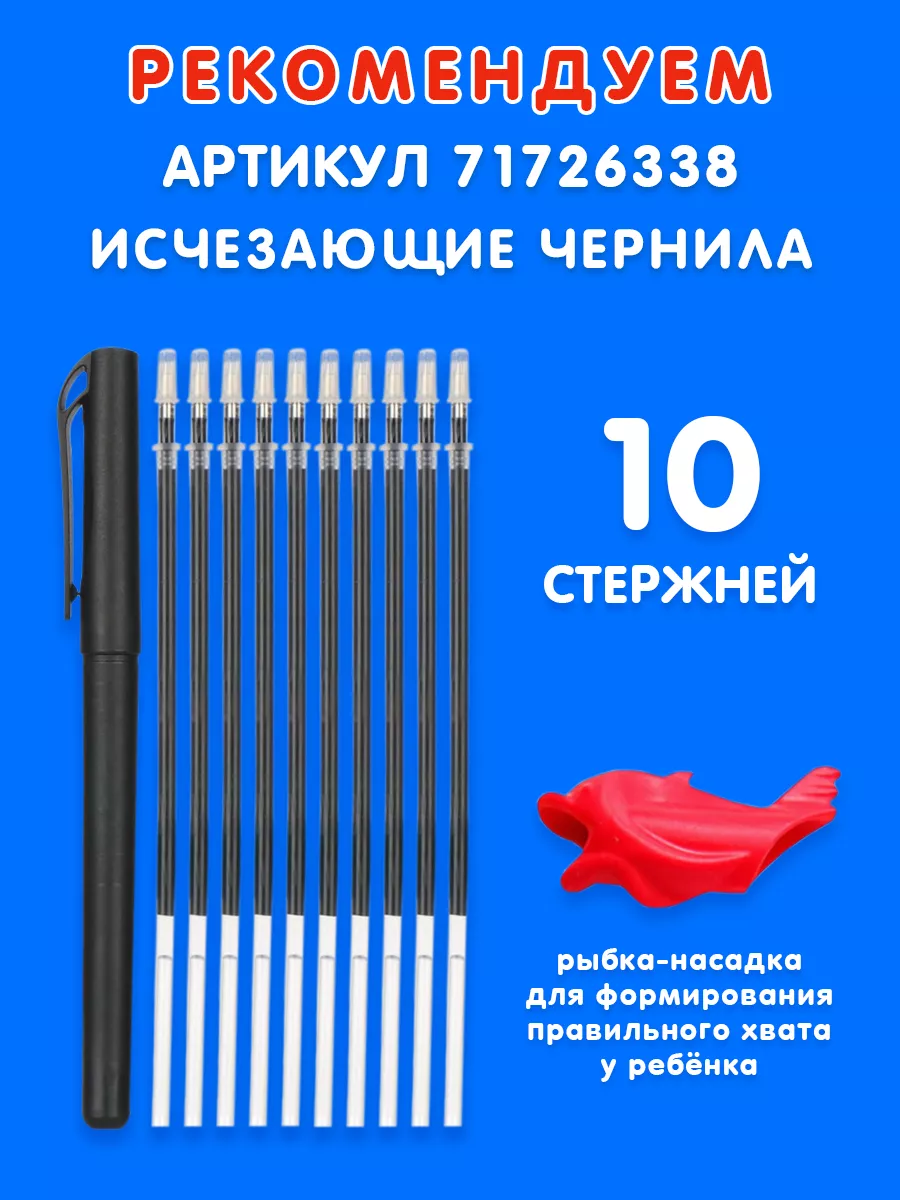 РЕКОМЕНДУЕМ
АРТИКУЛ 71726338
ИСЧЕЗАЮЩИЕ ЧЕРНИЛА

10
СТЕРЖНЕЙ

рыбка-насадка для формирования правильного хвата у ребёнка